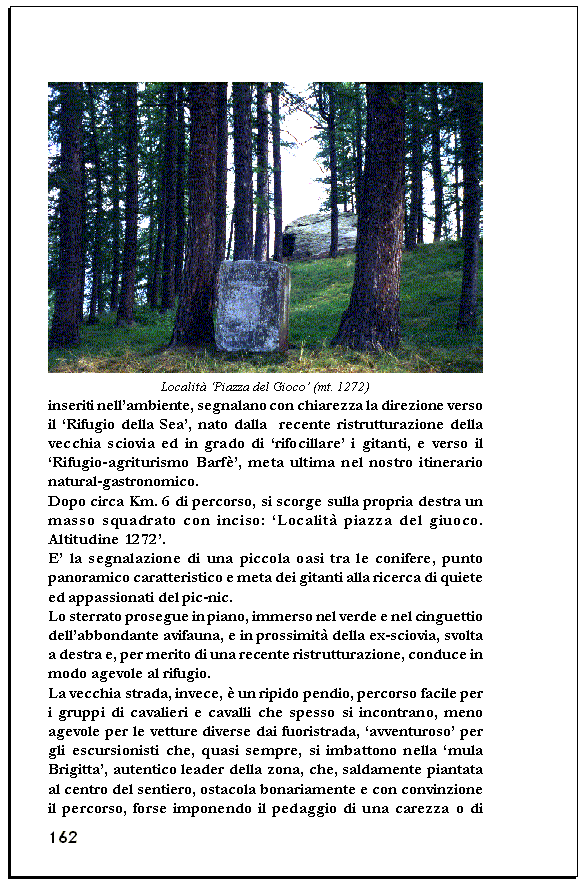 Località 'Piazza del Gioco' (mt. 1272)

inseriti nell'ambiente, segnalano con chiarezza la direzione verso il 'Rifugio della Sea', nato dalla recente ristrutturazione della vecchia sciovia ed in grado di 'rifocillare' i gitanti, e verso il 'Rifugio-agriturismo Barfè', meta ultima nel nostro itinerario natural-gastronomico.
Dopo circa Km. 6 di percorso, si scorge sulla propria destra un masso squadrato con inciso: 'Località piazza del giuoco. Altitudine 1272'.
E' la segnalazione di una piccola oasi tra le conifere, punto panoramico caratteristico e meta dei gitanti alla ricerca di quiete ed appassionati del pic-nic.
Lo sterrato prosegue in piano, immerso nel verde e nel cinguettio dell'abbondante avifauna, e in prossimità della ex-sciovia, svolta a destra e, per merito di una recente ristrutturazione, conduce in modo agevole al rifugio.
La vecchia strada, invece, è un ripido pendio, percorso facile per i gruppi di cavalieri e cavalli che spesso si incontrano, meno agevole per le vetture diverse dai fuoristrada, 'avventuroso' per gli escursionisti che, quasi sempre, si imbattono nella 'mula Brigitta', autentico leader della zona, che, saldamente piantata al centro del sentiero, ostacola bonariamente e con convinzione il percorso, forse imponendo il pedaggio di una carezza o di

162